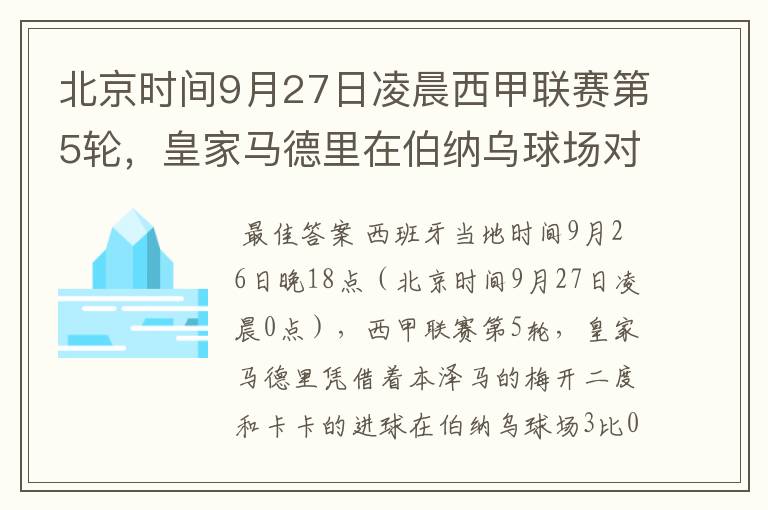 北京时间9月27日凌晨西甲联赛第5轮，皇家马德里在伯纳乌球场对

最佳答案 西班牙当地时间9月26日晚18点（北京时间9月27日凌晨0点），西甲联赛第5轮，皇家马德里凭借着本泽马的梅开二度和卡卡的进球在伯纳乌球场3比0